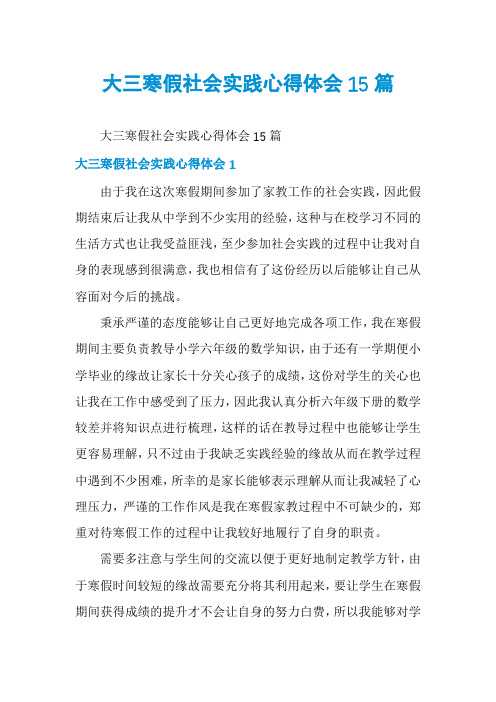 大三寒假社会实践心得体会 15 篇

大三寒假社会实践心得体会 15 篇

大三寒假社会实践心得体会 1

由于我在这次寒假期间参加了家教工作的社会实践，因此假期结束后让我从中学到不少实用的经验，这种与在校学习不同的生活方式也让我受益匪浅，至少参加社会实践的过程中让我对自身的表现感到很满意，我也相信有了这份经历以后能够让自己从容面对今后的挑战。

秉承严谨的态度能够让自己更好地完成各项工作，我在寒假期间主要负责教导小学六年级的数学知识，由于还有一学期便小学毕业的缘故让家长十分关心孩子的成绩，这份对学生的关心也让我在工作中感受到了压力，因此我认真分析六年级下册的数学较差并将知识点进行梳理，这样的话在教导过程中也能够让学生更容易理解，只不过由于我缺乏实践经验的缘故从而在教学过程中遇到不少困难，所幸的是家长能够表示理解从而让我减轻了心理压力，严谨的工作作风是我在寒假家教过程中不可缺少的，郑重对待寒假工作的过程中让我较好地履行了自身的职责。

需要多注意与学生间的交流以便于更好地制定教学方针，由于寒假时间较短的缘故需要充分将其利用起来，要让学生在寒假期间获得成绩的提升才不会让自身的努力白费，所以我能够对学